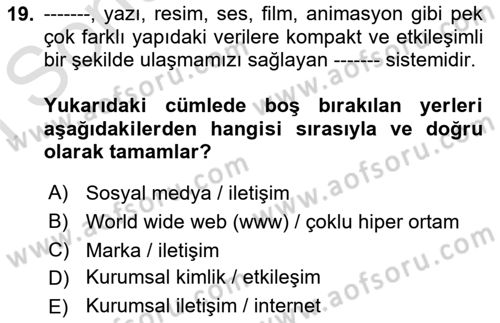 19. -------, yazı, resim, ses, film, animasyon gibi pek çok farklı yapıdaki verilere kompakt ve etkileşimli bir şekilde ulaşmamızı sağlayan ------- sistemidir.

Yukarıdaki cümlede boş bırakılan yerleri aşağıdakilerden hangisi sırasıyla ve doğru olarak tamamlar?

A) Sosyal medya / iletişim
B) World wide web (www) / çoklu hiper ortam
C) Marka / iletişim
D) Kurumsal kimlik / etkileşim
E) Kurumsal iletişim / internet

www.aofsoru.com